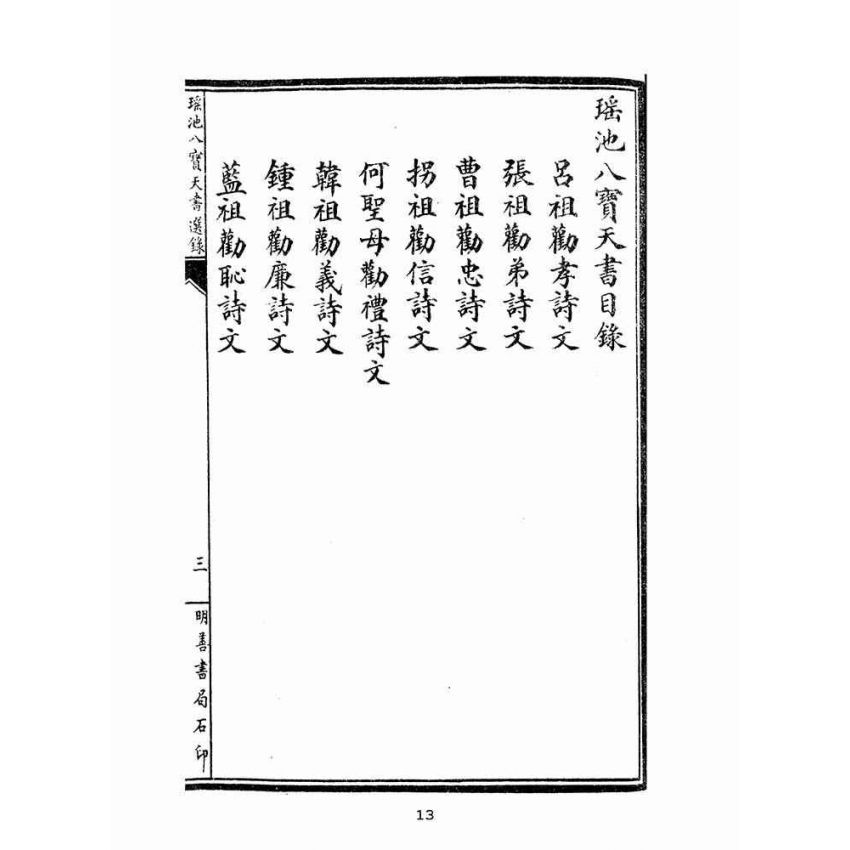 瑤池八寶天書目錄

呂祖勸孝詩文

張祖勸弟詩文

曹祖勸忠詩文

拐祖勸信詩文

何聖母勸禮詩文

韓祖勸義詩文

鍾祖勸廉詩文

藍祖勸恥詩文

瑤池八寶天書選錄

三

明善書局石印

13